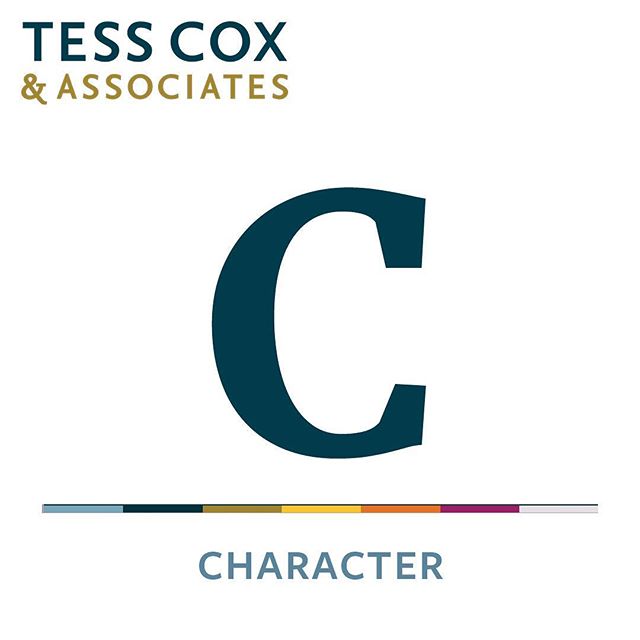 TESS COX
& ASSOCIATES

C

CHARACTER